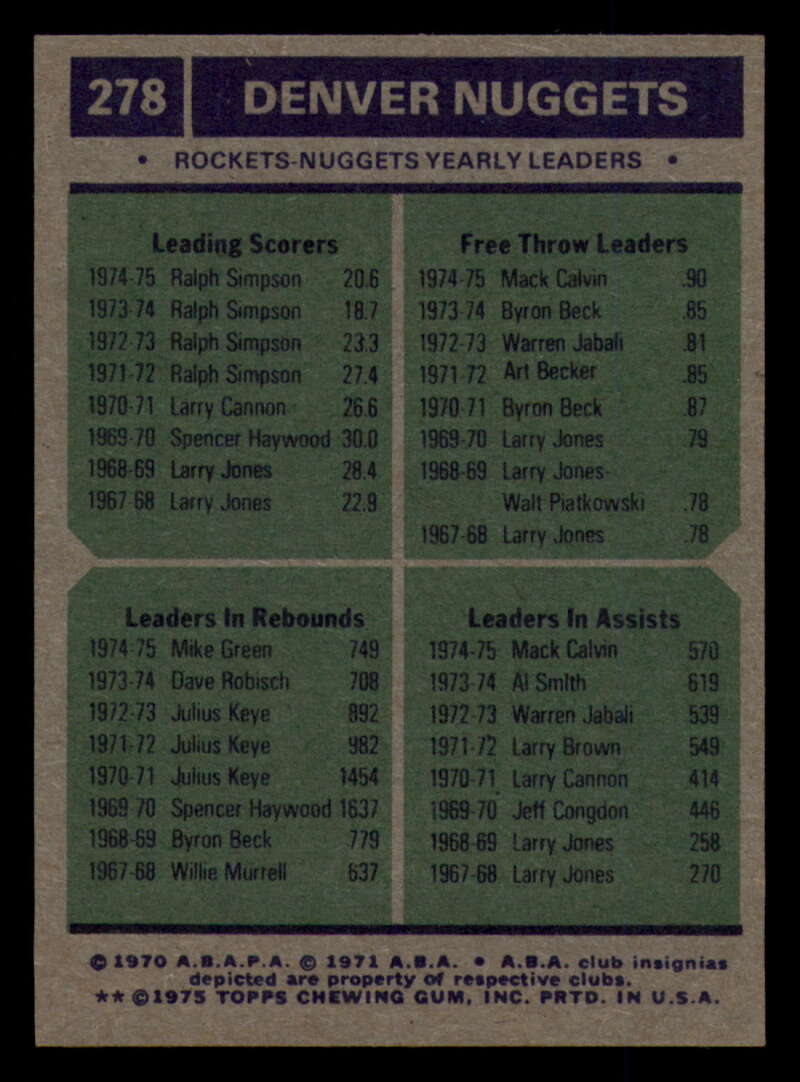 278 DENVER NUGGETS

• ROCKETS-NUGGETS YEARLY LEADERS •

Leading Scorers
1974-75 Ralph Simpson 20.6
1973-74 Ralph Simpson 18.7
1972-73 Ralph Simpson 23.3
1971-72 Ralph Simpson 27.4
1970-71 Larry Cannon 26.6
1969-70 Spencer Haywood 30.0
1968-69 Larry Jones 28.4
1967-68 Larry Jones 22.9

Free Throw Leaders
1974-75 Mack Calvin .90
1973-74 Byron Beck .85
1972-73 Warren Jabali .81
1971-72 Art Becker .85
1970-71 Byron Beck .87
1969-70 Larry Jones .79
1968-69 Larry Jones-
Walt Piatkowski .78
1967-68 Larry Jones .78

Leaders In Rebounds
1974-75 Mike Green 749
1973-74 Dave Robisch 708
1972-73 Julius Keye 892
1971-72 Julius Keye 982
1970-71 Julius Keye 1454
1969-70 Spencer Haywood 1637
1968-69 Byron Beck 779
1967-68 Willie Murrell 637

Leaders In Assists
1974-75 Mack Calvin 570
1973-74 Al Smith 619
1972-73 Warren Jabali 539
1971-72 Larry Brown 549
1970-71 Larry Cannon 414
1969-70 Jeff Congdon 446
1968-69 Larry Jones 258
1967-68 Larry Jones 270

© 1970 A.B.A.P.A. © 1971 A.B.A. • A.B.A. club insignias depicted are property of respective clubs.
** ©1975 TOPPS CHEWING GUM, INC. PRTD. IN U.S.A.